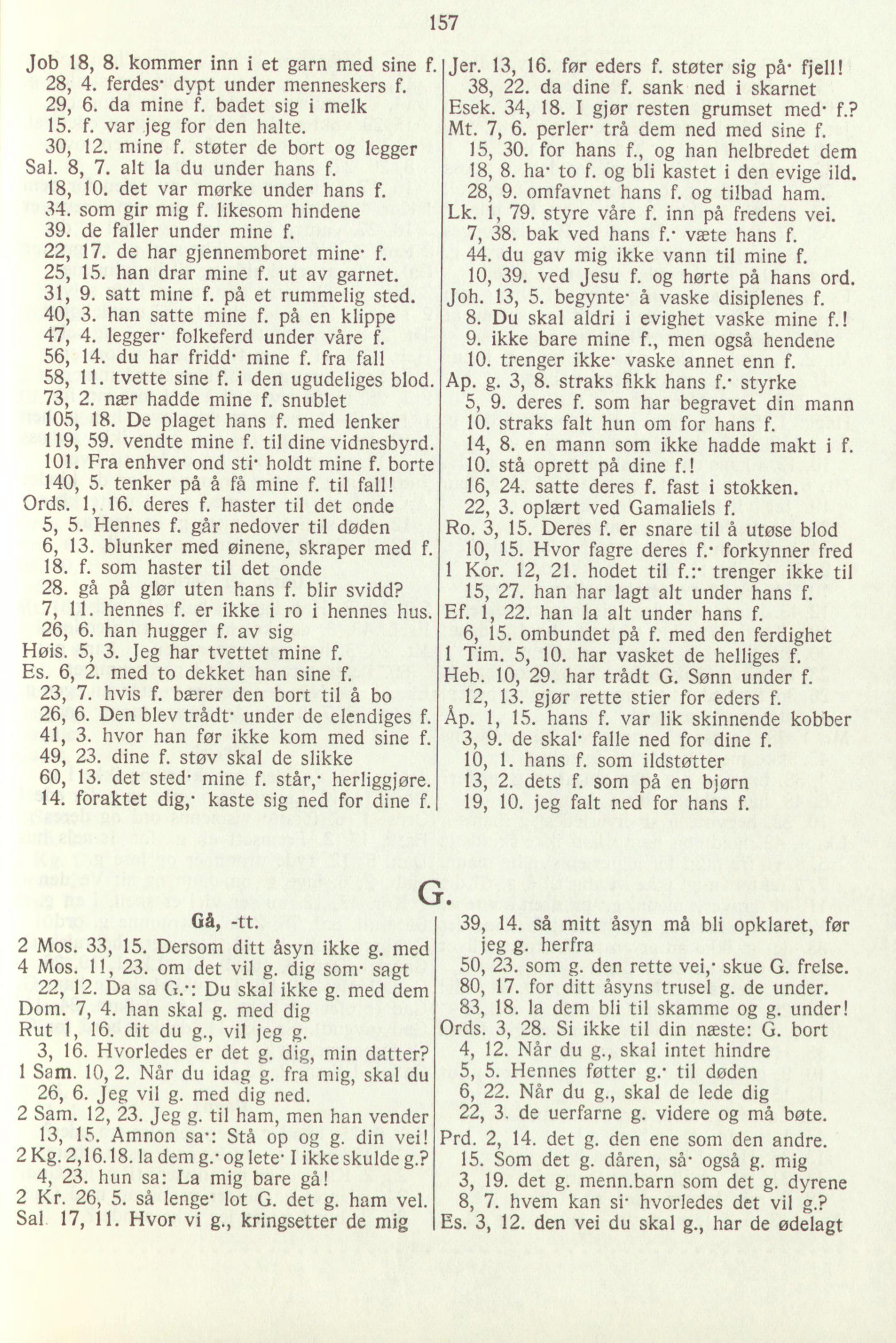 157

Job 18, 8. kommer inn i et garn med sine f.
28, 4. ferdes· dypt under menneskers f.
29, 6. da mine f. badet sig i melk
15. f. var jeg for den halte.
30, 12. mine f. støter de bort og legger
Sal. 8, 7. alt la du under hans f.
18, 10. det var mørke under hans f.
34. som gir mig f. likesom hindene
39. de faller under mine f.
22, 17. de har gjennemboret mine· f.
25, 15. han drar mine f. ut av garnet.
31, 9. satt mine f. på et rummelig sted.
40, 3. han satte mine f. på en klippe
47, 4. legger· folkeferd under våre f.
56, 14. du har fridd· mine f. fra fall
58, 11. tvette sine f. i den ugudeliges blod.
73, 2. nær hadde mine f. snublet
105, 18. De plaget hans f. med lenker
119, 59. vendte mine f. til dine vidnesbyrd.
101. Fra enhver ond sti· holdt mine f. borte
140, 5. tenker på å få mine f. til fall!
Ords. 1, 16. deres f. haster til det onde
5, 5. Hennes f. går nedover til døden
6, 13. blunker med øinene, skraper med f.
18. f. som haster til det onde
28. gå på glør uten hans f. blir svidd?
7, 11. hennes f. er ikke i ro i hennes hus.
26, 6. han hugger f. av sig
Høis. 5, 3. Jeg har tvettet mine f.
Es. 6, 2. med to dekket han sine f.
23, 7. hvis f. bærer den bort til å bo
26, 6. Den blev trådt· under de elendiges f.
41, 3. hvor han før ikke kom med sine f.
49, 23. dine f. støv skal de slikke
60, 13. det sted· mine f. står,· herliggjøre.
14. foraktet dig,· kaste sig ned for dine f.

Jer. 13, 16. før eders f. støter sig på· fjell!
38, 22. da dine f. sank ned i skarnet
Esek. 34, 18. I gjør resten grumset med· f.?
Mt. 7, 6. perler· trå dem ned med sine f.
15, 30. for hans f., og han helbredet dem
18, 8. ha· to f. og bli kastet i den evige ild.
28, 9. omfavnet hans f. og tilbad ham.
Lk. 1, 79. styre våre f. inn på fredens vei.
7, 38. bak ved hans f.· væte hans f.
44. du gav mig ikke vann til mine f.
10, 39. ved Jesu f. og hørte på hans ord.
Joh. 13, 5. begynte· å vaske disiplenes f.
8. Du skal aldri i evighet vaske mine f.!
9. ikke bare mine f., men også hendene
10. trenger ikke· vaske annet enn f.
Ap. g. 3, 8. straks fikk hans f.· styrke
5, 9. deres f. som har begravet din mann
10. straks falt hun om for hans f.
14, 8. en mann som ikke hadde makt i f.
10. stå oprett på dine f.!
16, 24. satte deres f. fast i stokken.
22, 3. oplært ved Gamaliels f.
Ro. 3, 15. Deres f. er snare til å utøse blod
10, 15. Hvor fagre deres f.· forkynner fred
1 Kor. 12, 21. hodet til f.:· trenger ikke til
15, 27. han har lagt alt under hans f.
Ef. 1, 22. han la alt under hans f.
6, 15. ombundet på f. med den ferdighet
1 Tim. 5, 10. har vasket de helliges f.
Heb. 10, 29. har trådt G. Sønn under f.
12, 13. gjør rette stier for eders f.
Åp. 1, 15. hans f. var lik skinnende kobber
3, 9. de skal· falle ned for dine f.
10, 1. hans f. som ildstøtter
13, 2. dets f. som på en bjørn
19, 10. jeg falt ned for hans f.

G.

Gå, -tt.
2 Mos. 33, 15. Dersom ditt åsyn ikke g. med
4 Mos. 11, 23. om det vil g. dig som· sagt
22, 12. Da sa G.·: Du skal ikke g. med dem
Dom. 7, 4. han skal g. med dig
Rut 1, 16. dit du g., vil jeg g.
3, 16. Hvorledes er det g. dig, min datter?
1 Sam. 10, 2. Når du idag g. fra mig, skal du
26, 6. Jeg vil g. med dig ned.
2 Sam. 12, 23. Jeg g. til ham, men han vender
13, 15. Amnon sa·: Stå op og g. din vei!
2 Kg. 2,16.18. la dem g.· og lete· I ikke skulde g.?
4, 23. hun sa: La mig bare gå!
2 Kr. 26, 5. så lenge· lot G. det g. ham vel.
Sal. 17, 11. Hvor vi g., kringsetter de mig

39, 14. så mitt åsyn må bli opklaret, før jeg g. herfra
50, 23. som g. den rette vei,· skue G. frelse.
80, 17. for ditt åsyns trusel g. de under.
83, 18. la dem bli til skamme og g. under!
Ords. 3, 28. Si ikke til din næste: G. bort
4, 12. Når du g., skal intet hindre
5, 5. Hennes føtter g.· til døden
6, 22. Når du g., skal de lede dig
22, 3. de uerfarne g. videre og må bøte.
Prd. 2, 14. det g. den ene som den andre.
15. Som det g. dåren, så· også g. mig
3, 19. det g. menn.barn som det g. dyrene
8, 7. hvem kan si· hvorledes det vil g.?
Es. 3, 12. den vei du skal g., har de ødelagt